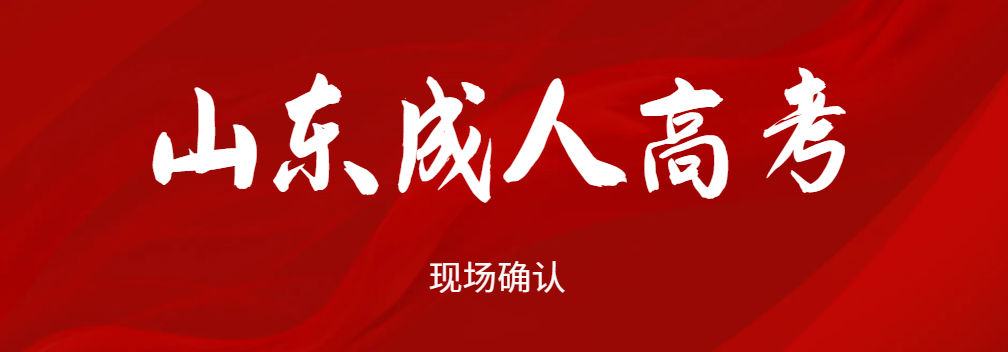 山东成人高考

现场确认